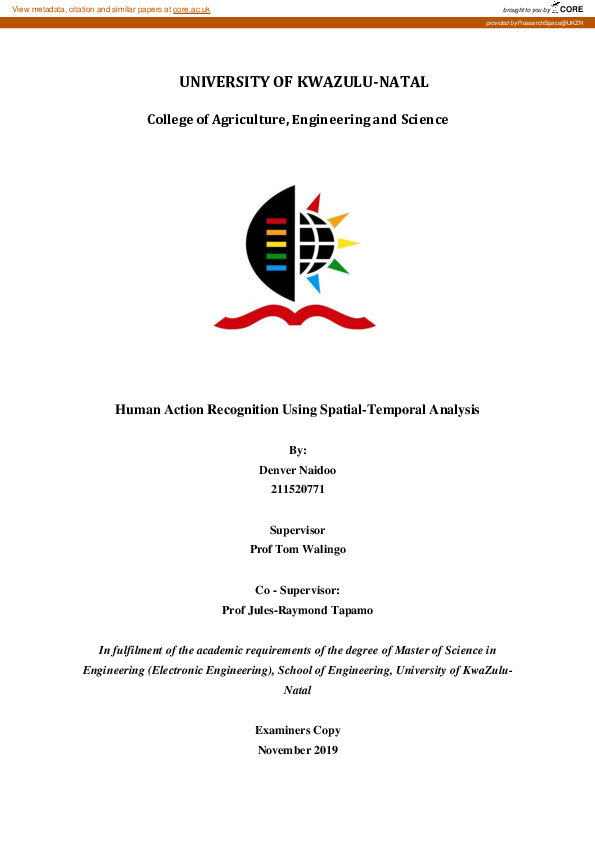 View metadata, citation and similar papers at core.ac.uk

brought to you by CORE

provided by ResearchSpace@UKZN

UNIVERSITY OF KWAZULU-NATAL

College of Agriculture, Engineering and Science

Human Action Recognition Using Spatial-Temporal Analysis

By:
Denver Naidoo
211520771

Supervisor
Prof Tom Walingo

Co - Supervisor:
Prof Jules-Raymond Tapamo

In fulfilment of the academic requirements of the degree of Master of Science in Engineering (Electronic Engineering), School of Engineering, University of KwaZulu-Natal

Examiners Copy
November 2019